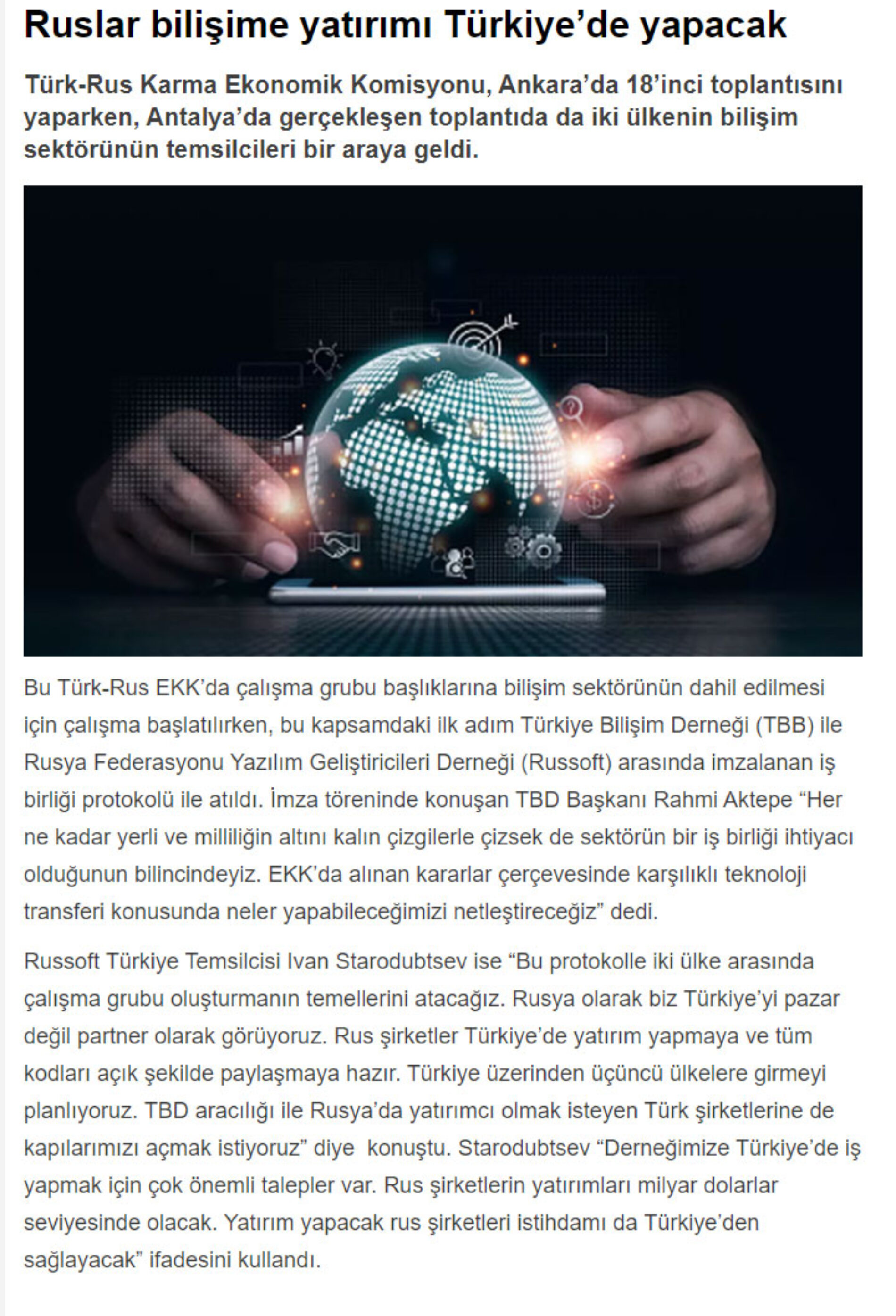 Ruslar bilişime yatırımı Türkiye'de yapacak

Türk-Rus Karma Ekonomik Komisyonu, Ankara'da 18'inci toplantısını yaparken, Antalya'da gerçekleşen toplantıda da iki ülkenin bilişim sektörünün temsilcileri bir araya geldi.

Bu Türk-Rus EKK'da çalışma grubu başlıklarına bilişim sektörünün dahil edilmesi için çalışma başlatılırken, bu kapsamdaki ilk adım Türkiye Bilişim Derneği (TBB) ile Rusya Federasyonu Yazılım Geliştiricileri Derneği (Russoft) arasında imzalanan iş birliği protokolü ile atıldı. İmza töreninde konuşan TBD Başkanı Rahmi Aktepe "Her ne kadar yerli ve milliliğin altını kalın çizgilerle çizsek de sektörün bir iş birliği ihtiyacı olduğunun bilincindeyiz. EKK'da alınan kararlar çerçevesinde karşılıklı teknoloji transferi konusunda neler yapabileceğimizi netleştireceğiz" dedi.

Russoft Türkiye Temsilcisi Ivan Starodubtsev ise "Bu protokolle iki ülke arasında çalışma grubu oluşturmanın temellerini atacağız. Rusya olarak biz Türkiye'yi pazar değil partner olarak görüyoruz. Rus şirketler Türkiye'de yatırım yapmaya ve tüm kodları açık şekilde paylaşmaya hazır. Türkiye üzerinden üçüncü ülkelere girmeyi planlıyoruz. TBD aracılığı ile Rusya'da yatırımcı olmak isteyen Türk şirketlerine de kapılarımızı açmak istiyoruz" diye konuştu. Starodubtsev "Derneğimize Türkiye'de iş yapmak için çok önemli talepler var. Rus şirketlerin yatırımları milyar dolarlar seviyesinde olacak. Yatırım yapacak rus şirketleri istihdamı da Türkiye'den sağlayacak" ifadesini kullandı.